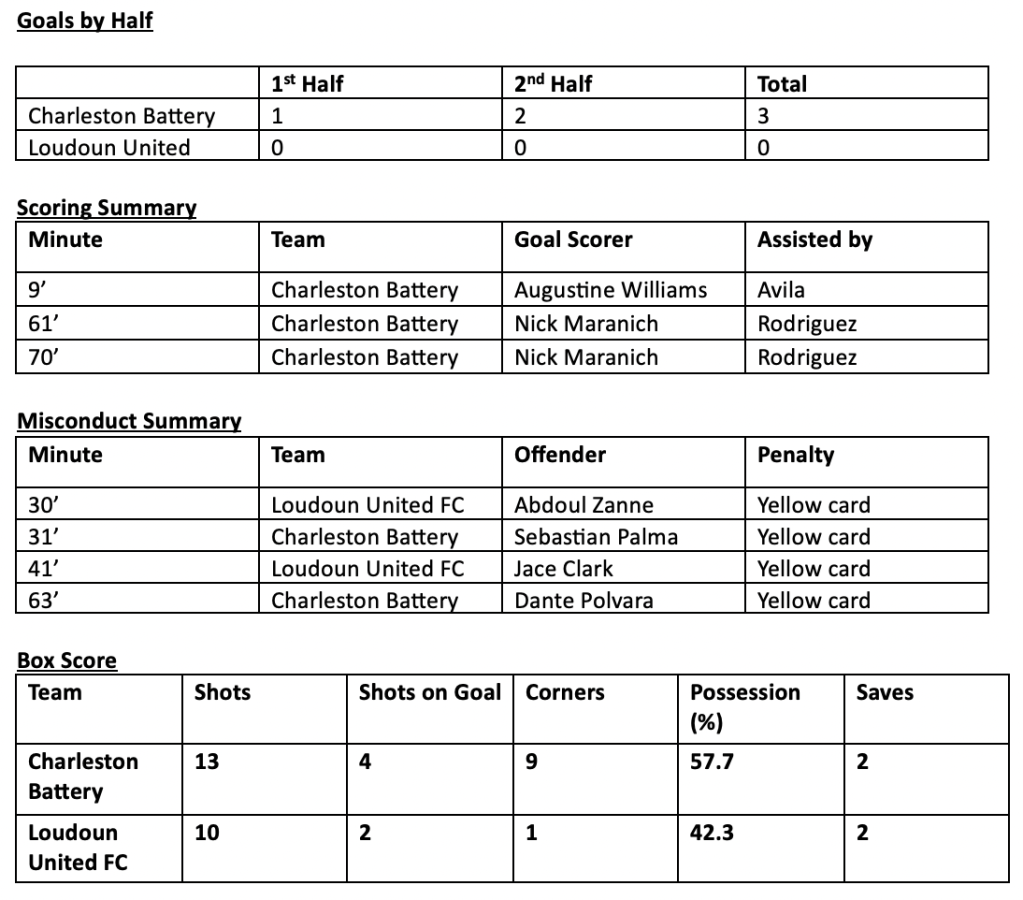 Goals by Half

| | 1st Half | 2nd Half | Total |
|---|---|---|---|
| Charleston Battery | 1 | 2 | 3 |
| Loudoun United | 0 | 0 | 0 |

Scoring Summary

| Minute | Team | Goal Scorer | Assisted by |
|---|---|---|---|
| 9' | Charleston Battery | Augustine Williams | Avila |
| 61' | Charleston Battery | Nick Maranich | Rodriguez |
| 70' | Charleston Battery | Nick Maranich | Rodriguez |

Misconduct Summary

| Minute | Team | Offender | Penalty |
|---|---|---|---|
| 30' | Loudoun United FC | Abdoul Zanne | Yellow card |
| 31' | Charleston Battery | Sebastian Palma | Yellow card |
| 41' | Loudoun United FC | Jace Clark | Yellow card |
| 63' | Charleston Battery | Dante Polvara | Yellow card |

Box Score

| Team | Shots | Shots on Goal | Corners | Possession (%) | Saves |
|---|---|---|---|---|---|
| Charleston Battery | 13 | 4 | 9 | 57.7 | 2 |
| Loudoun United FC | 10 | 2 | 1 | 42.3 | 2 |